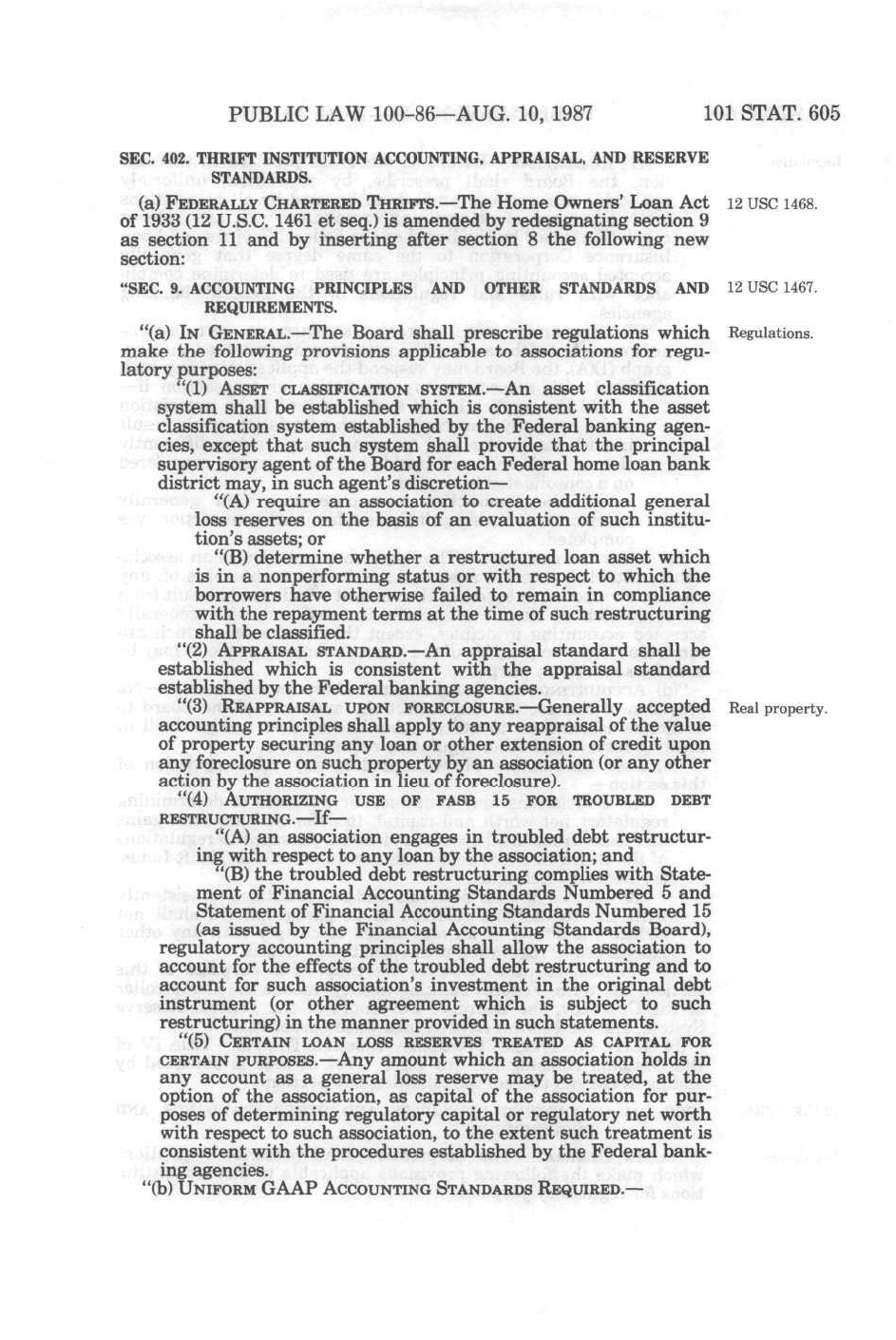 PUBLIC LAW 100-86—AUG. 10, 1987 101 STAT. 605

SEC. 402. THRIFT INSTITUTION ACCOUNTING, APPRAISAL, AND RESERVE STANDARDS.

(a) FEDERALLY CHARTERED THRIFTS.—The Home Owners' Loan Act of 1933 (12 U.S.C. 1461 et seq.) is amended by redesignating section 9 as section 11 and by inserting after section 8 the following new section:

12 USC 1468.

"SEC. 9. ACCOUNTING PRINCIPLES AND OTHER STANDARDS AND REQUIREMENTS.

12 USC 1467.

"(a) IN GENERAL.—The Board shall prescribe regulations which make the following provisions applicable to associations for regulatory purposes:

Regulations.

"(1) ASSET CLASSIFICATION SYSTEM.—An asset classification system shall be established which is consistent with the asset classification system established by the Federal banking agencies, except that such system shall provide that the principal supervisory agent of the Board for each Federal home loan bank district may, in such agent's discretion—

"(A) require an association to create additional general loss reserves on the basis of an evaluation of such institution's assets; or

"(B) determine whether a restructured loan asset which is in a nonperforming status or with respect to which the borrowers have otherwise failed to remain in compliance with the repayment terms at the time of such restructuring shall be classified.

"(2) APPRAISAL STANDARD.—An appraisal standard shall be established which is consistent with the appraisal standard established by the Federal banking agencies.

"(3) REAPPRAISAL UPON FORECLOSURE.—Generally accepted accounting principles shall apply to any reappraisal of the value of property securing any loan or other extension of credit upon any foreclosure on such property by an association (or any other action by the association in lieu of foreclosure).

Real property.

"(4) AUTHORIZING USE OF FASB 15 FOR TROUBLED DEBT RESTRUCTURING.—If—

"(A) an association engages in troubled debt restructuring with respect to any loan by the association; and

"(B) the troubled debt restructuring complies with Statement of Financial Accounting Standards Numbered 5 and Statement of Financial Accounting Standards Numbered 15 (as issued by the Financial Accounting Standards Board), regulatory accounting principles shall allow the association to account for the effects of the troubled debt restructuring and to account for such association's investment in the original debt instrument (or other agreement which is subject to such restructuring) in the manner provided in such statements.

"(5) CERTAIN LOAN LOSS RESERVES TREATED AS CAPITAL FOR CERTAIN PURPOSES.—Any amount which an association holds in any account as a general loss reserve may be treated, at the option of the association, as capital of the association for purposes of determining regulatory capital or regulatory net worth with respect to such association, to the extent such treatment is consistent with the procedures established by the Federal banking agencies.

"(b) UNIFORM GAAP ACCOUNTING STANDARDS REQUIRED.—